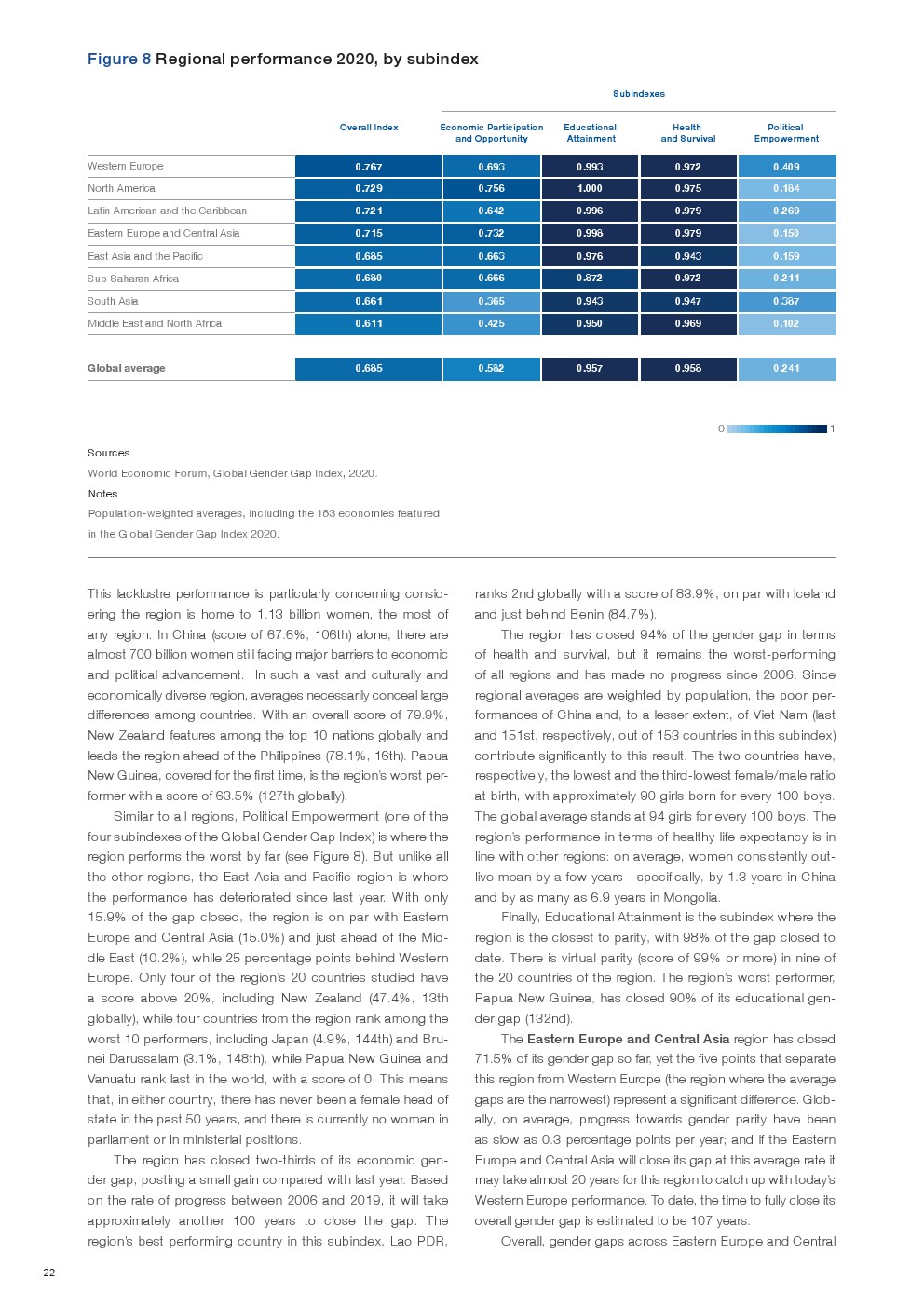 Figure 8 Regional performance 2020, by subindex

Subindexes

| | Overall Index | Economic Participation and Opportunity | Educational Attainment | Health and Survival | Political Empowerment |
|---|---|---|---|---|---|
| Western Europe | 0.767 | 0.693 | 0.993 | 0.972 | 0.409 |
| North America | 0.729 | 0.756 | 1.000 | 0.975 | 0.184 |
| Latin American and the Caribbean | 0.721 | 0.642 | 0.996 | 0.979 | 0.269 |
| Eastern Europe and Central Asia | 0.715 | 0.732 | 0.998 | 0.979 | 0.150 |
| East Asia and the Pacific | 0.685 | 0.663 | 0.976 | 0.943 | 0.159 |
| Sub-Saharan Africa | 0.680 | 0.666 | 0.872 | 0.972 | 0.211 |
| South Asia | 0.661 | 0.365 | 0.943 | 0.947 | 0.387 |
| Middle East and North Africa | 0.611 | 0.425 | 0.950 | 0.969 | 0.102 |
| Global average | 0.685 | 0.582 | 0.957 | 0.958 | 0.241 |

0 1

Sources
World Economic Forum, Global Gender Gap Index, 2020.
Notes
Population-weighted averages, including the 153 economies featured in the Global Gender Gap Index 2020.

This lacklustre performance is particularly concerning considering the region is home to 1.13 billion women, the most of any region. In China (score of 67.6%, 106th) alone, there are almost 700 billion women still facing major barriers to economic and political advancement. In such a vast and culturally and economically diverse region, averages necessarily conceal large differences among countries. With an overall score of 79.9%, New Zealand features among the top 10 nations globally and leads the region ahead of the Philippines (78.1%, 16th). Papua New Guinea, covered for the first time, is the region's worst performer with a score of 63.5% (127th globally).

Similar to all regions, Political Empowerment (one of the four subindexes of the Global Gender Gap Index) is where the region performs the worst by far (see Figure 8). But unlike all the other regions, the East Asia and Pacific region is where the performance has deteriorated since last year. With only 15.9% of the gap closed, the region is on par with Eastern Europe and Central Asia (15.0%) and just ahead of the Middle East (10.2%), while 25 percentage points behind Western Europe. Only four of the region's 20 countries studied have a score above 20%, including New Zealand (47.4%, 13th globally), while four countries from the region rank among the worst 10 performers, including Japan (4.9%, 144th) and Brunei Darussalam (3.1%, 148th), while Papua New Guinea and Vanuatu rank last in the world, with a score of 0. This means that, in either country, there has never been a female head of state in the past 50 years, and there is currently no woman in parliament or in ministerial positions.

The region has closed two-thirds of its economic gender gap, posting a small gain compared with last year. Based on the rate of progress between 2006 and 2019, it will take approximately another 100 years to close the gap. The region's best performing country in this subindex, Lao PDR, ranks 2nd globally with a score of 83.9%, on par with Iceland and just behind Benin (84.7%).

The region has closed 94% of the gender gap in terms of health and survival, but it remains the worst-performing of all regions and has made no progress since 2006. Since regional averages are weighted by population, the poor performances of China and, to a lesser extent, of Viet Nam (last and 151st, respectively, out of 153 countries in this subindex) contribute significantly to this result. The two countries have, respectively, the lowest and the third-lowest female/male ratio at birth, with approximately 90 girls born for every 100 boys. The global average stands at 94 girls for every 100 boys. The region's performance in terms of healthy life expectancy is in line with other regions: on average, women consistently outlive mean by a few years—specifically, by 1.3 years in China and by as many as 6.9 years in Mongolia.

Finally, Educational Attainment is the subindex where the region is the closest to parity, with 98% of the gap closed to date. There is virtual parity (score of 99% or more) in nine of the 20 countries of the region. The region's worst performer, Papua New Guinea, has closed 90% of its educational gender gap (132nd).

The Eastern Europe and Central Asia region has closed 71.5% of its gender gap so far, yet the five points that separate this region from Western Europe (the region where the average gaps are the narrowest) represent a significant difference. Globally, on average, progress towards gender parity have been as slow as 0.3 percentage points per year; and if the Eastern Europe and Central Asia will close its gap at this average rate it may take almost 20 years for this region to catch up with today's Western Europe performance. To date, the time to fully close its overall gender gap is estimated to be 107 years.

Overall, gender gaps across Eastern Europe and Central

22